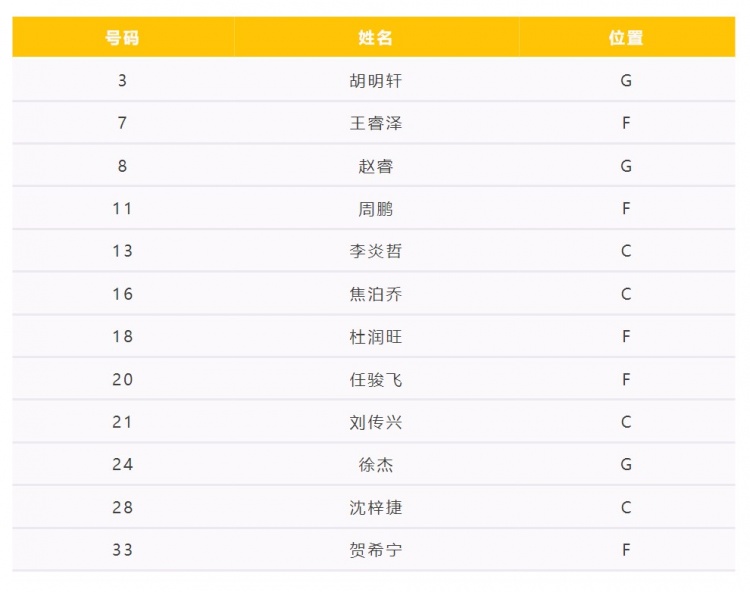 | 号码 | 姓名 | 位置 |
|---|---|---|
| 3 | 胡明轩 | G |
| 7 | 王睿泽 | F |
| 8 | 赵睿 | G |
| 11 | 周鹏 | F |
| 13 | 李炎哲 | C |
| 16 | 焦泊乔 | C |
| 18 | 杜润旺 | F |
| 20 | 任骏飞 | F |
| 21 | 刘传兴 | C |
| 24 | 徐杰 | G |
| 28 | 沈梓捷 | C |
| 33 | 贺希宁 | F |